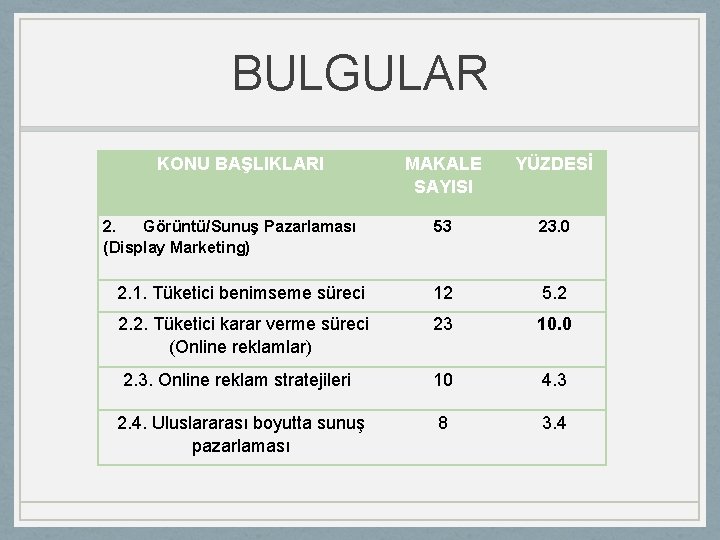 BULGULAR

| KONU BAŞLIKLARI | MAKALE SAYISI | YÜZDESİ |
|---|---|---|
| 2. Görüntü/Sunuş Pazarlaması (Display Marketing) | 53 | 23.0 |
| 2.1. Tüketici benimseme süreci | 12 | 5.2 |
| 2.2. Tüketici karar verme süreci (Online reklamlar) | 23 | 10.0 |
| 2.3. Online reklam stratejileri | 10 | 4.3 |
| 2.4. Uluslararası boyutta sunuş pazarlaması | 8 | 3.4 |